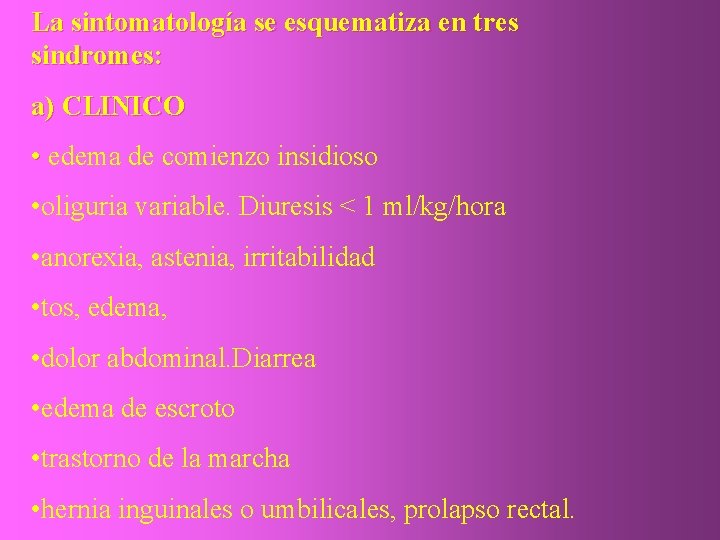 La sintomatología se esquematiza en tres sindromes:

a) CLINICO

• edema de comienzo insidioso

•oliguria variable. Diuresis < 1 ml/kg/hora

•anorexia, astenia, irritabilidad

•tos, edema,

•dolor abdominal.Diarrea

•edema de escroto

•trastorno de la marcha

•hernia inguinales o umbilicales, prolapso rectal.